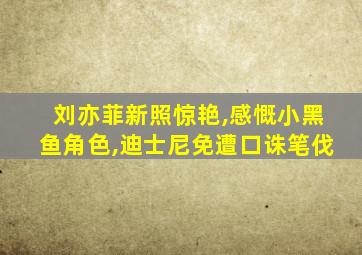 刘亦菲新照惊艳,感慨小黑鱼角色,迪士尼免遭口诛笔伐